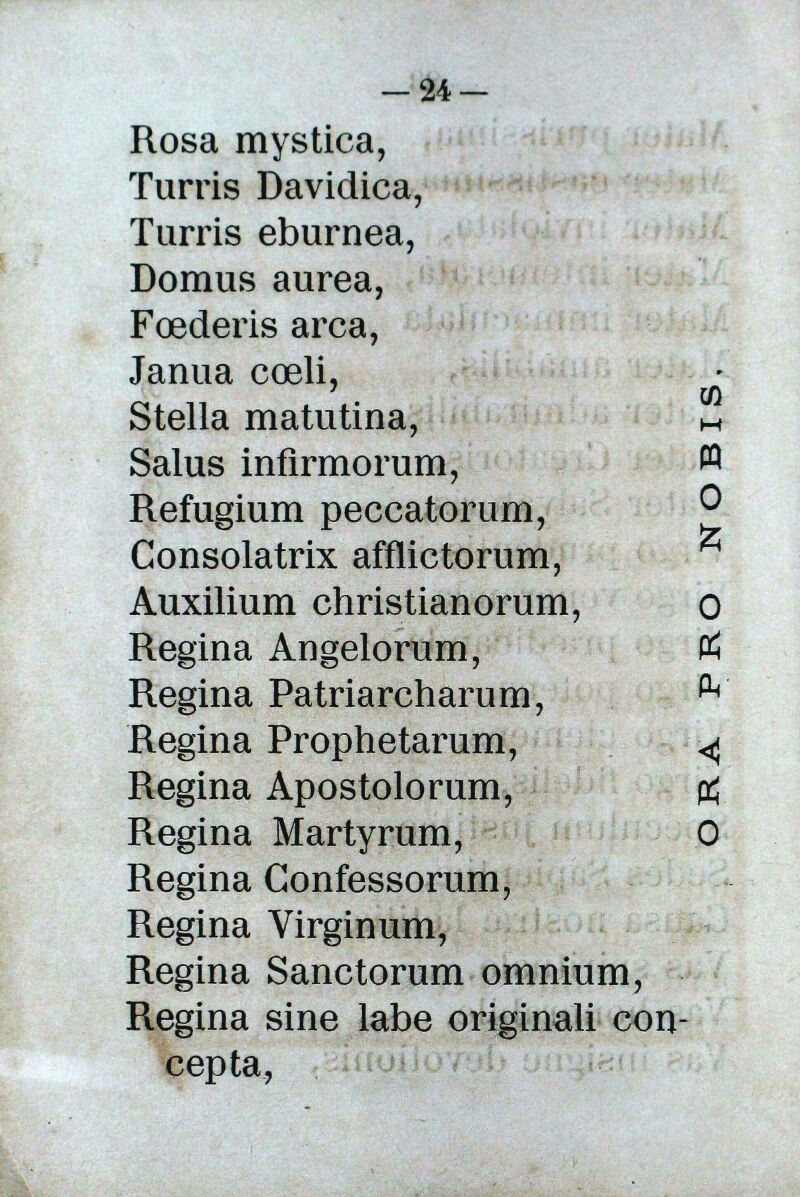 — 24 —

Rosa mystica,
Turris Davidica,
Turris eburnea,
Domus aurea,
Fœderis arca,
Janua cœli,
Stella matutina,
Salus infirmorum,
Refugium peccatorum,
Consolatrix afflictorum,
Auxilium christianorum,
Regina Angelorum,
Regina Patriarcharum,
Regina Prophetarum,
Regina Apostolorum,
Regina Martyrum,
Regina Confessorum,
Regina Virginum,
Regina Sanctorum omnium,
Regina sine labe originali concepta,

ORA PRO NOBIS.